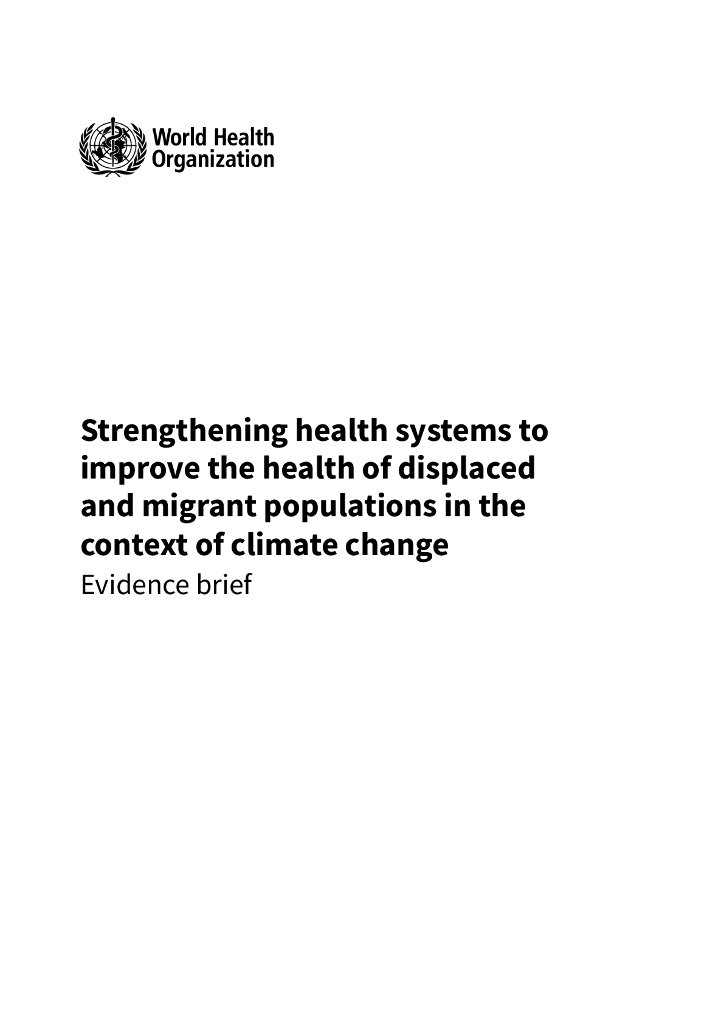 World Health Organization

Strengthening health systems to improve the health of displaced and migrant populations in the context of climate change
Evidence brief